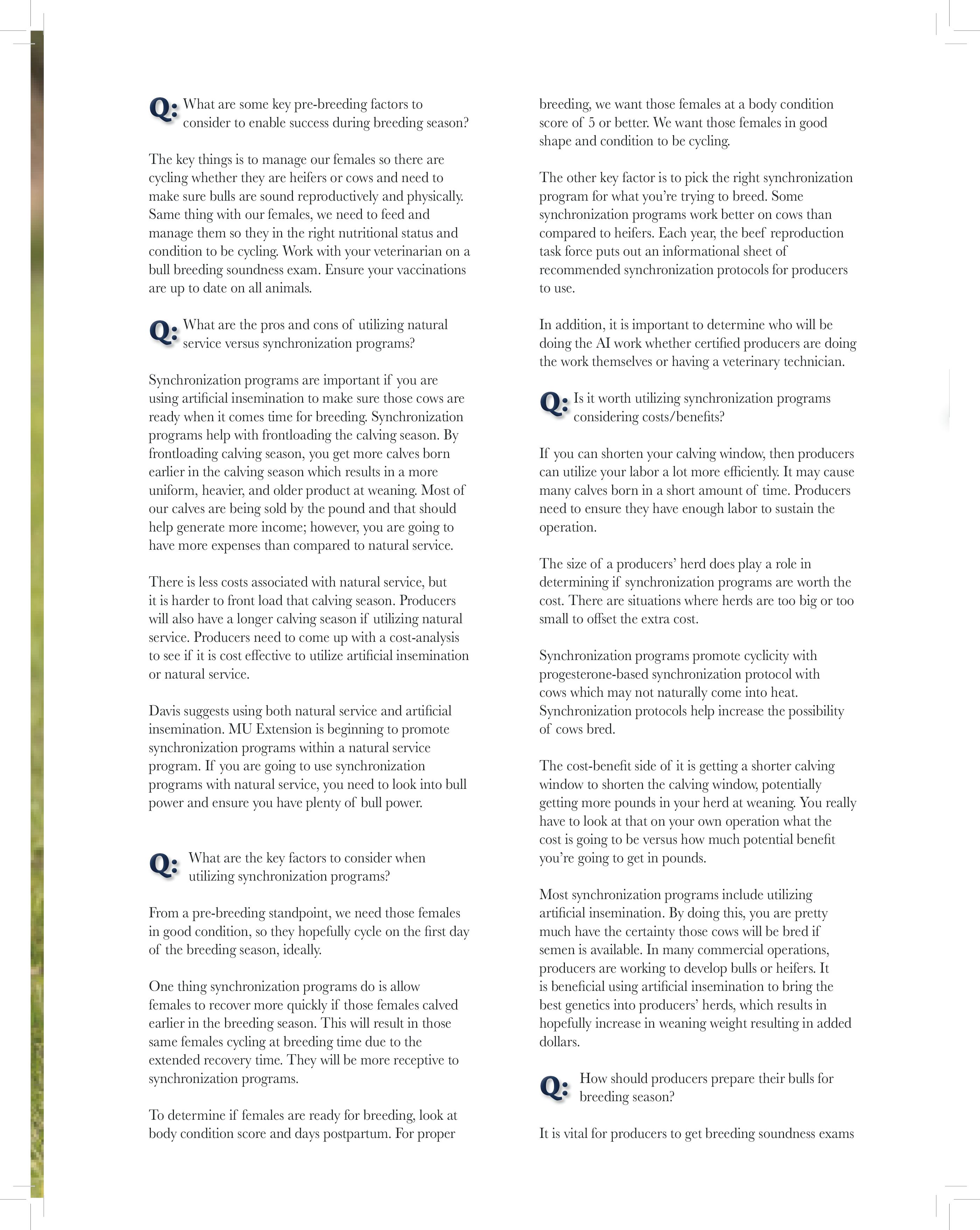 Q: What are some key pre-breeding factors to consider to enable success during breeding season?

The key things is to manage our females so there are cycling whether they are heifers or cows and need to make sure bulls are sound reproductively and physically. Same thing with our females, we need to feed and manage them so they in the right nutritional status and condition to be cycling. Work with your veterinarian on a bull breeding soundness exam. Ensure your vaccinations are up to date on all animals.

Q: What are the pros and cons of utilizing natural service versus synchronization programs?

Synchronization programs are important if you are using artificial insemination to make sure those cows are ready when it comes time for breeding. Synchronization programs help with frontloading the calving season. By frontloading calving season, you get more calves born earlier in the calving season which results in a more uniform, heavier, and older product at weaning. Most of our calves are being sold by the pound and that should help generate more income; however, you are going to have more expenses than compared to natural service.

There is less costs associated with natural service, but it is harder to front load that calving season. Producers will also have a longer calving season if utilizing natural service. Producers need to come up with a cost-analysis to see if it is cost effective to utilize artificial insemination or natural service.

Davis suggests using both natural service and artificial insemination. MU Extension is beginning to promote synchronization programs within a natural service program. If you are going to use synchronization programs with natural service, you need to look into bull power and ensure you have plenty of bull power.

Q: What are the key factors to consider when utilizing synchronization programs?

From a pre-breeding standpoint, we need those females in good condition, so they hopefully cycle on the first day of the breeding season, ideally.

One thing synchronization programs do is allow females to recover more quickly if those females calved earlier in the breeding season. This will result in those same females cycling at breeding time due to the extended recovery time. They will be more receptive to synchronization programs.

To determine if females are ready for breeding, look at body condition score and days postpartum. For proper breeding, we want those females at a body condition score of 5 or better. We want those females in good shape and condition to be cycling.

The other key factor is to pick the right synchronization program for what you're trying to breed. Some synchronization programs work better on cows than compared to heifers. Each year, the beef reproduction task force puts out an informational sheet of recommended synchronization protocols for producers to use.

In addition, it is important to determine who will be doing the AI work whether certified producers are doing the work themselves or having a veterinary technician.

Q: Is it worth utilizing synchronization programs considering costs/benefits?

If you can shorten your calving window, then producers can utilize your labor a lot more efficiently. It may cause many calves born in a short amount of time. Producers need to ensure they have enough labor to sustain the operation.

The size of a producers' herd does play a role in determining if synchronization programs are worth the cost. There are situations where herds are too big or too small to offset the extra cost.

Synchronization programs promote cyclicity with progesterone-based synchronization protocol with cows which may not naturally come into heat. Synchronization protocols help increase the possibility of cows bred.

The cost-benefit side of it is getting a shorter calving window to shorten the calving window, potentially getting more pounds in your herd at weaning. You really have to look at that on your own operation what the cost is going to be versus how much potential benefit you're going to get in pounds.

Most synchronization programs include utilizing artificial insemination. By doing this, you are pretty much have the certainty those cows will be bred if semen is available. In many commercial operations, producers are working to develop bulls or heifers. It is beneficial using artificial insemination to bring the best genetics into producers' herds, which results in hopefully increase in weaning weight resulting in added dollars.

Q: How should producers prepare their bulls for breeding season?

It is vital for producers to get breeding soundness exams